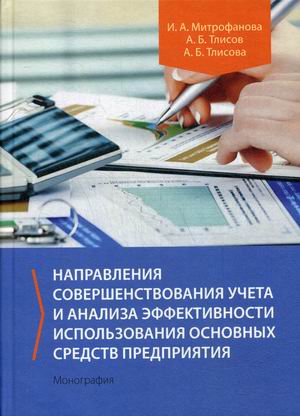 И. А. Митрофанова
А. Б. Тлисов
А. Б. Тлисова

НАПРАВЛЕНИЯ СОВЕРШЕНСТВОВАНИЯ УЧЕТА И АНАЛИЗА ЭФФЕКТИВНОСТИ ИСПОЛЬЗОВАНИЯ ОСНОВНЫХ СРЕДСТВ ПРЕДПРИЯТИЯ

Монография